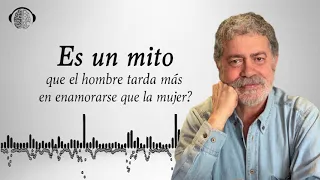 Es un mito
que el hombre tarda más en enamorarse que la mujer?